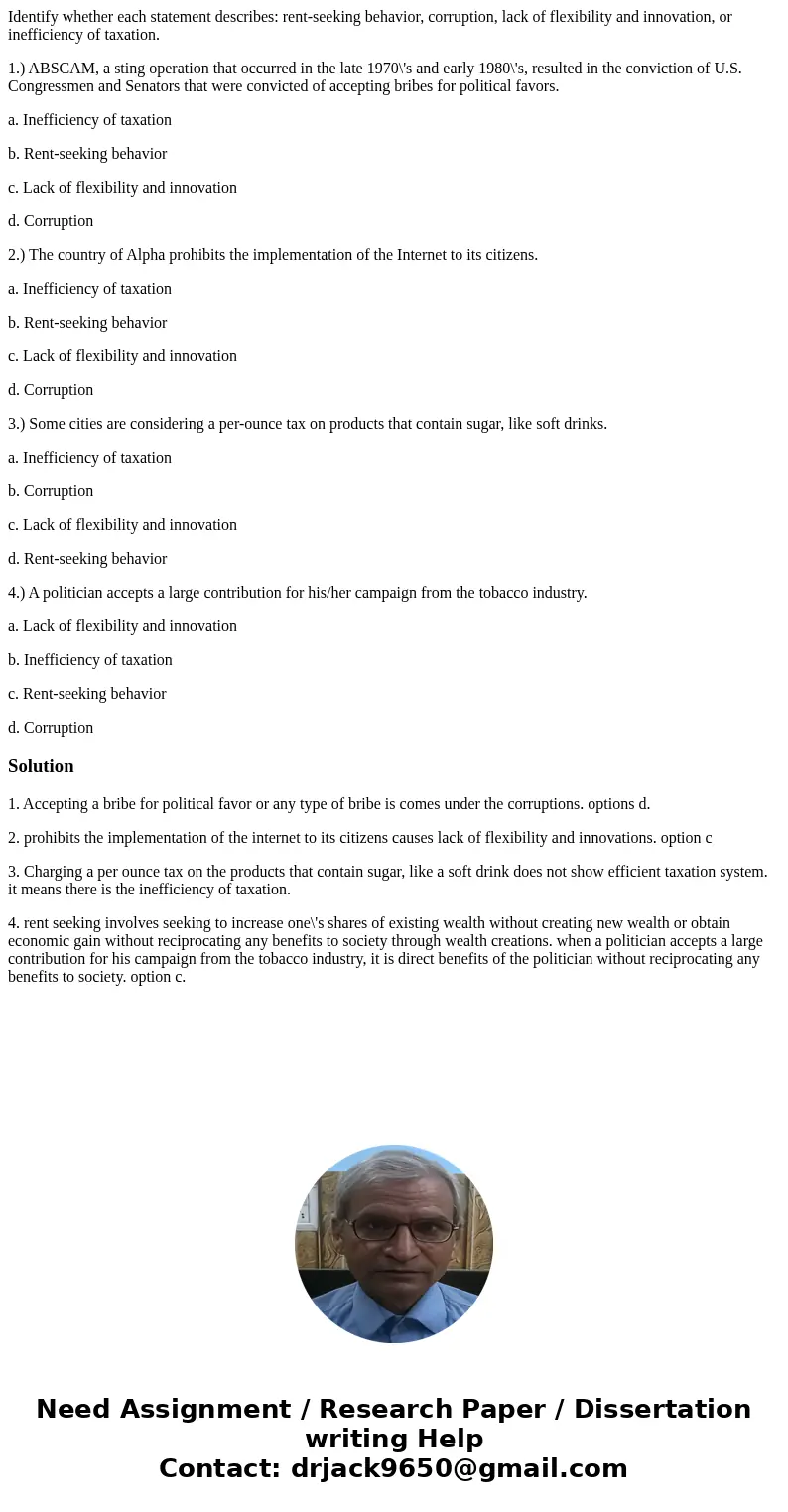 Identify whether each statement describes: rent-seeking behavior, corruption, lack of flexibility and innovation, or inefficiency of taxation.

1.) ABSCAM, a sting operation that occurred in the late 1970\'s and early 1980\'s, resulted in the conviction of U.S. Congressmen and Senators that were convicted of accepting bribes for political favors.

a. Inefficiency of taxation

b. Rent-seeking behavior

c. Lack of flexibility and innovation

d. Corruption

2.) The country of Alpha prohibits the implementation of the Internet to its citizens.

a. Inefficiency of taxation

b. Rent-seeking behavior

c. Lack of flexibility and innovation

d. Corruption

3.) Some cities are considering a per-ounce tax on products that contain sugar, like soft drinks.

a. Inefficiency of taxation

b. Corruption

c. Lack of flexibility and innovation

d. Rent-seeking behavior

4.) A politician accepts a large contribution for his/her campaign from the tobacco industry.

a. Lack of flexibility and innovation

b. Inefficiency of taxation

c. Rent-seeking behavior

d. Corruption

Solution

1. Accepting a bribe for political favor or any type of bribe is comes under the corruptions. options d.

2. prohibits the implementation of the internet to its citizens causes lack of flexibility and innovations. option c

3. Charging a per ounce tax on the products that contain sugar, like a soft drink does not show efficient taxation system. it means there is the inefficiency of taxation.

4. rent seeking involves seeking to increase one\'s shares of existing wealth without creating new wealth or obtain economic gain without reciprocating any benefits to society through wealth creations. when a politician accepts a large contribution for his campaign from the tobacco industry, it is direct benefits of the politician without reciprocating any benefits to society. option c.

Need Assignment / Research Paper / Dissertation writing Help
Contact: drjack9650@gmail.com